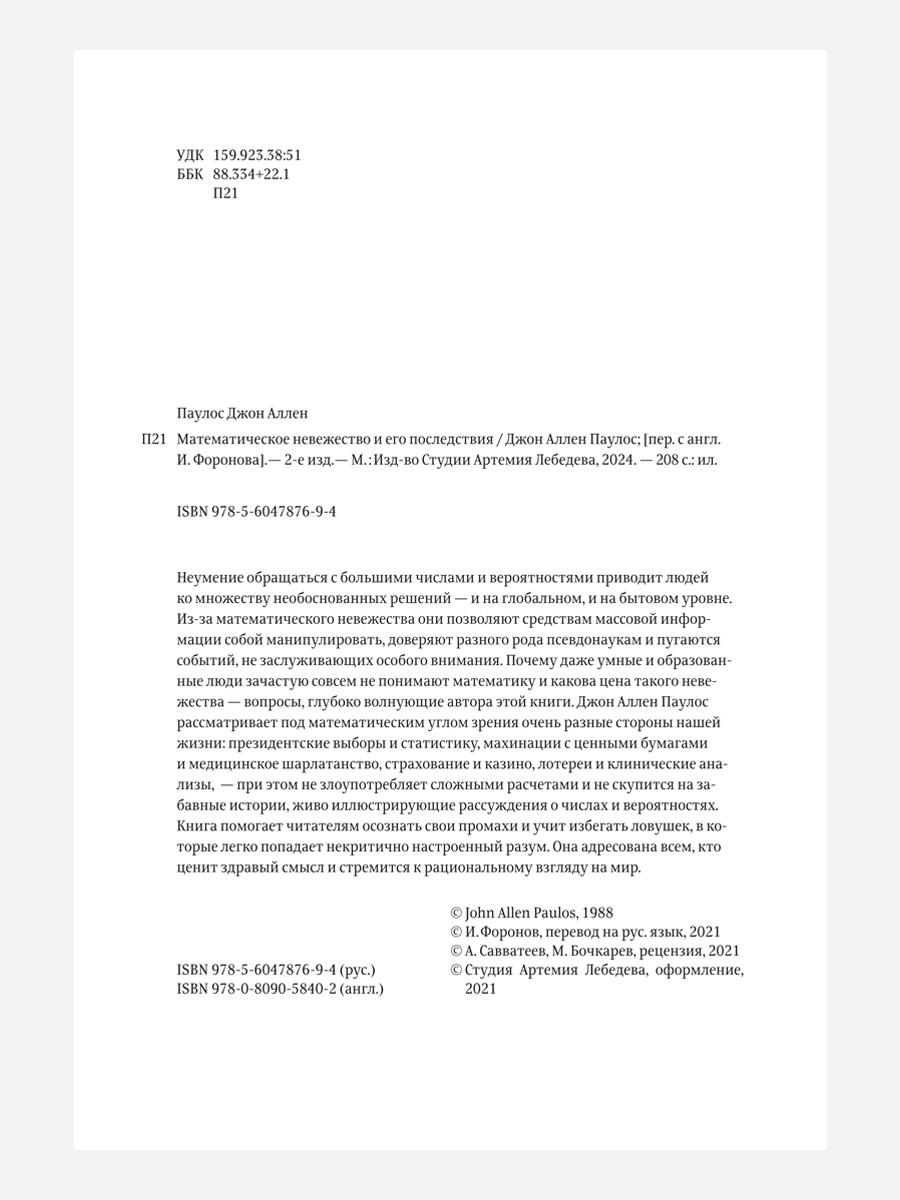 УДК 159.923.38:51
ББК 88.334+22.1
П21

Паулос Джон Аллен

П21 Математическое невежество и его последствия / Джон Аллен Паулос; [пер. с англ. И. Форонова].— 2-е изд.— М.: Изд-во Студии Артемия Лебедева, 2024. — 208 с.: ил.

ISBN 978-5-6047876-9-4

Неумение обращаться с большими числами и вероятностями приводит людей ко множеству необоснованных решений — и на глобальном, и на бытовом уровне. Из-за математического невежества они позволяют средствам массовой информации собой манипулировать, доверяют разного рода псевдонаукам и пугаются событий, не заслуживающих особого внимания. Почему даже умные и образованные люди зачастую совсем не понимают математику и какова цена такого невежества — вопросы, глубоко волнующие автора этой книги. Джон Аллен Паулос рассматривает под математическим углом зрения очень разные стороны нашей жизни: президентские выборы и статистику, махинации с ценными бумагами и медицинское шарлатанство, страхование и казино, лотереи и клинические анализы, — при этом не злоупотребляет сложными расчетами и не скупится на забавные истории, живо иллюстрирующие рассуждения о числах и вероятностях. Книга помогает читателям осознать свои промахи и учит избегать ловушек, в которые легко попадает некритично настроенный разум. Она адресована всем, кто ценит здравый смысл и стремится к рациональному взгляду на мир.

ISBN 978-5-6047876-9-4 (рус.)
ISBN 978-0-8090-5840-2 (англ.)

© John Allen Paulos, 1988
© И. Форонов, перевод на рус. язык, 2021
© А. Савватеев, М. Бочкарев, рецензия, 2021
© Студия Артемия Лебедева, оформление, 2021